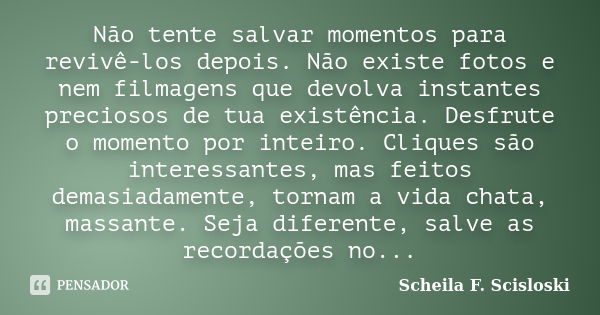 Não tente salvar momentos para revivê-los depois. Não existe fotos e nem filmagens que devolva instantes preciosos de tua existência. Desfrute o momento por inteiro. Cliques são interessantes, mas feitos demasiadamente, tornam a vida chata, massante. Seja diferente, salve as recordações no...

PENSADOR

Scheila F. Scisloski